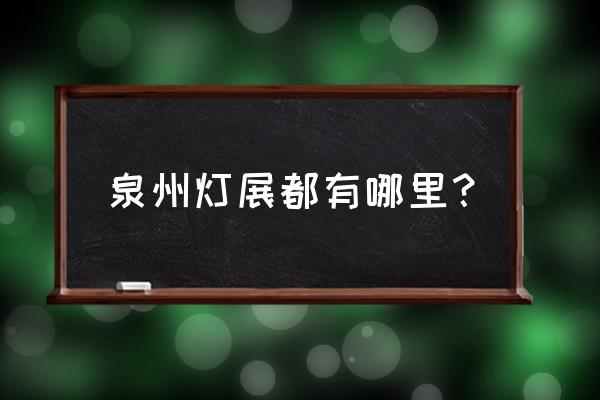 泉州灯展都有哪里？